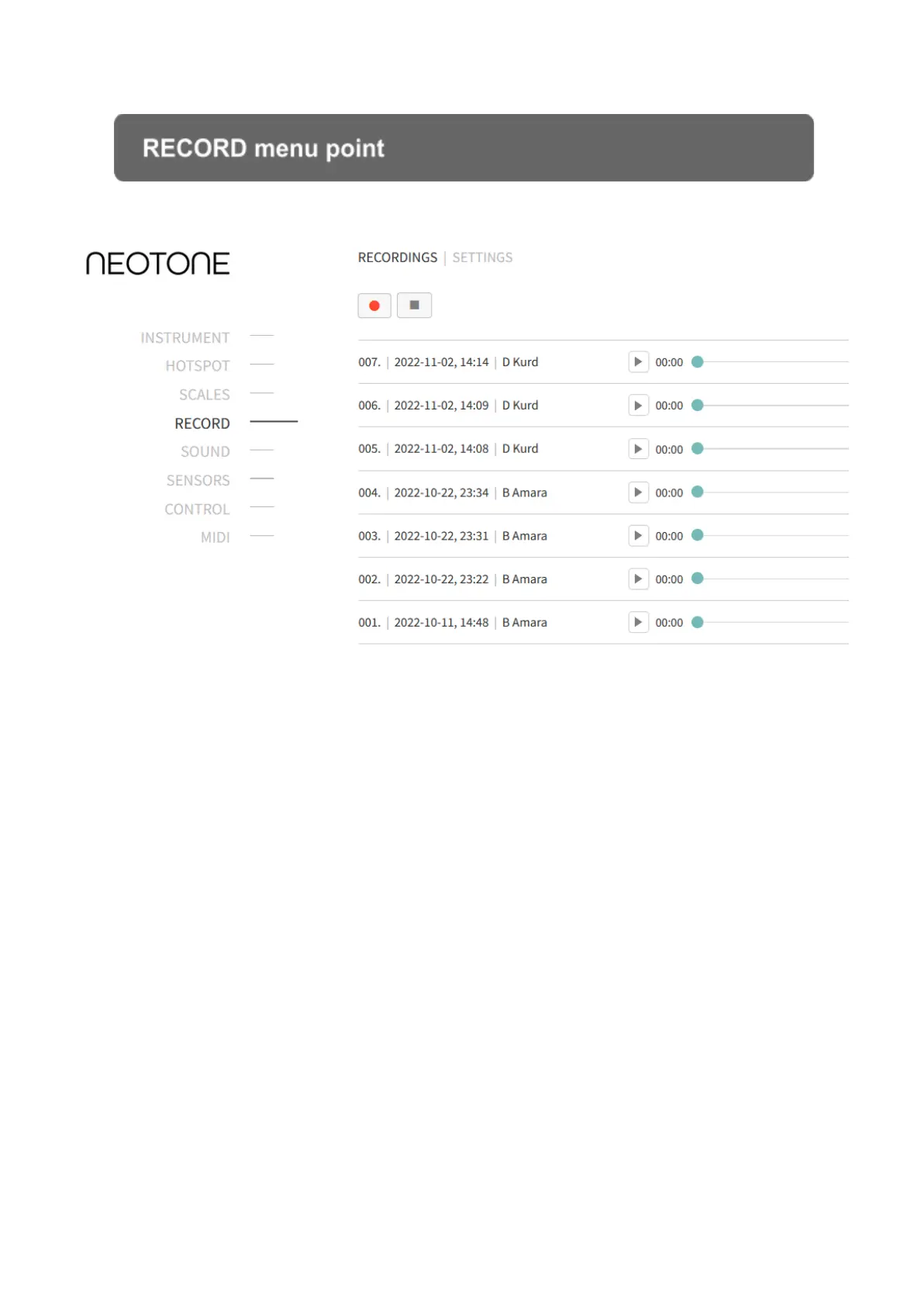 RECORD menu point

NEOTONE

INSTRUMENT
HOTSPOT
SCALES
RECORD
SOUND
SENSORS
CONTROL
MIDI

RECORDINGS | SETTINGS

007. | 2022-11-02, 14:14 | D Kurd 00:00
006. | 2022-11-02, 14:09 | D Kurd 00:00
005. | 2022-11-02, 14:08 | D Kurd 00:00
004. | 2022-10-22, 23:34 | B Amara 00:00
003. | 2022-10-22, 23:31 | B Amara 00:00
002. | 2022-10-22, 23:22 | B Amara 00:00
001. | 2022-10-11, 14:48 | B Amara 00:00